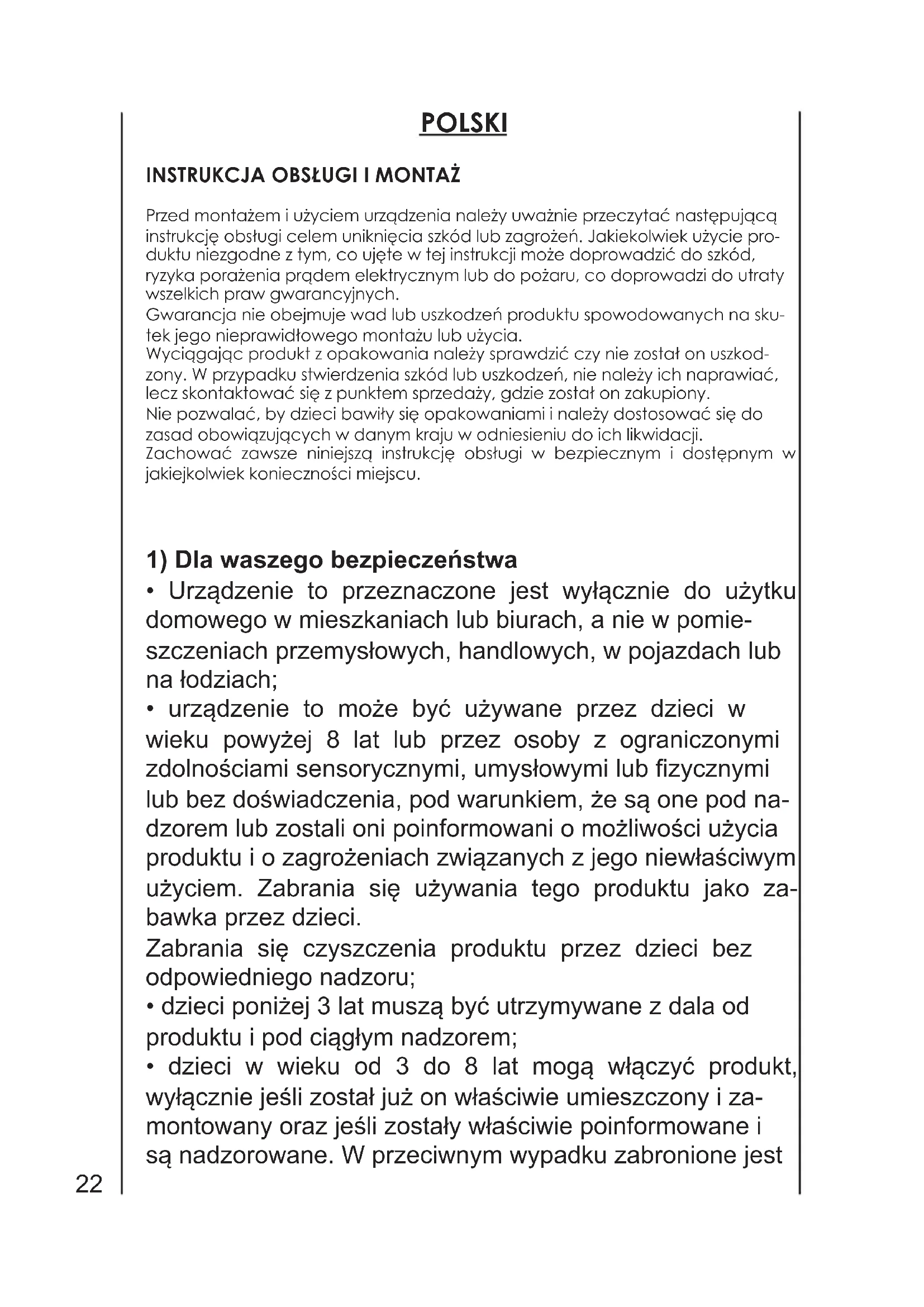 POLSKI

INSTRUKCJA OBSŁUGI I MONTAŻ

Przed montażem i użyciem urządzenia należy uważnie przeczytać następującą instrukcję obsługi celem uniknięcia szkód lub zagrożeń. Jakiekolwiek użycie produktu niezgodne z tym, co ujęte w tej instrukcji może doprowadzić do szkód, ryzyka porażenia prądem elektrycznym lub do pożaru, co doprowadzi do utraty wszelkich praw gwarancyjnych.
Gwarancja nie obejmuje wad lub uszkodzeń produktu spowodowanych na skutek jego nieprawidłowego montażu lub użycia.
Wyciągając produkt z opakowania należy sprawdzić czy nie został on uszkodzony. W przypadku stwierdzenia szkód lub uszkodzeń, nie należy ich naprawiać, lecz skontaktować się z punktem sprzedaży, gdzie został on zakupiony.
Nie pozwalać, by dzieci bawiły się opakowaniami i należy dostosować się do zasad obowiązujących w danym kraju w odniesieniu do ich likwidacji.
Zachować zawsze niniejszą instrukcję obsługi w bezpiecznym i dostępnym w jakiejkolwiek konieczności miejscu.

1) Dla waszego bezpieczeństwa
• Urządzenie to przeznaczone jest wyłącznie do użytku domowego w mieszkaniach lub biurach, a nie w pomieszczeniach przemysłowych, handlowych, w pojazdach lub na łodziach;
• urządzenie to może być używane przez dzieci w wieku powyżej 8 lat lub przez osoby z ograniczonymi zdolnościami sensorycznymi, umysłowymi lub fizycznymi lub bez doświadczenia, pod warunkiem, że są one pod nadzorem lub zostali oni poinformowani o możliwości użycia produktu i o zagrożeniach związanych z jego niewłaściwym użyciem. Zabrania się używania tego produktu jako zabawka przez dzieci.
Zabrania się czyszczenia produktu przez dzieci bez odpowiedniego nadzoru;
• dzieci poniżej 3 lat muszą być utrzymywane z dala od produktu i pod ciągłym nadzorem;
• dzieci w wieku od 3 do 8 lat mogą włączyć produkt, wyłącznie jeśli został już on właściwie umieszczony i zamontowany oraz jeśli zostały właściwie poinformowane i są nadzorowane. W przeciwnym wypadku zabronione jest

22